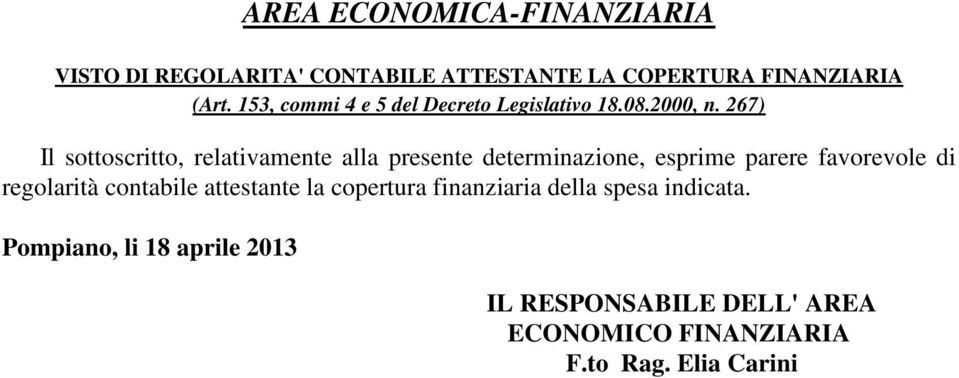 AREA ECONOMICA-FINANZIARIA

VISTO DI REGOLARITA' CONTABILE ATTESTANTE LA COPERTURA FINANZIARIA
(Art. 153, commi 4 e 5 del Decreto Legislativo 18.08.2000, n. 267)

Il sottoscritto, relativamente alla presente determinazione, esprime parere favorevole di regolarità contabile attestante la copertura finanziaria della spesa indicata.

Pompiano, li 18 aprile 2013

IL RESPONSABILE DELL' AREA
ECONOMICO FINANZIARIA
F.to Rag. Elia Carini